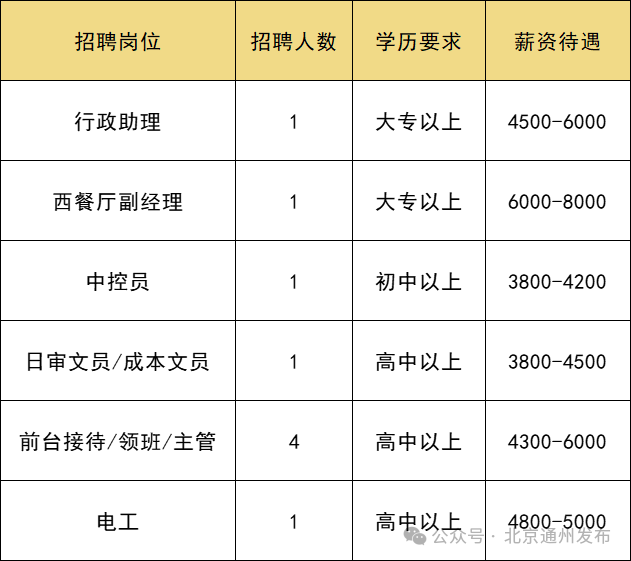 | 招聘岗位 | 招聘人数 | 学历要求 | 薪资待遇 |
|---|---|---|---|
| 行政助理 | 1 | 大专以上 | 4500-6000 |
| 西餐厅副经理 | 1 | 大专以上 | 6000-8000 |
| 中控员 | 1 | 初中以上 | 3800-4200 |
| 日审文员/成本文员 | 1 | 高中以上 | 3800-4500 |
| 前台接待/领班/主管 | 4 | 高中以上 | 4300-6000 |
| 电工 | 1 | 高中以上 | 4800-5000 |

公众号 · 北京通州发布